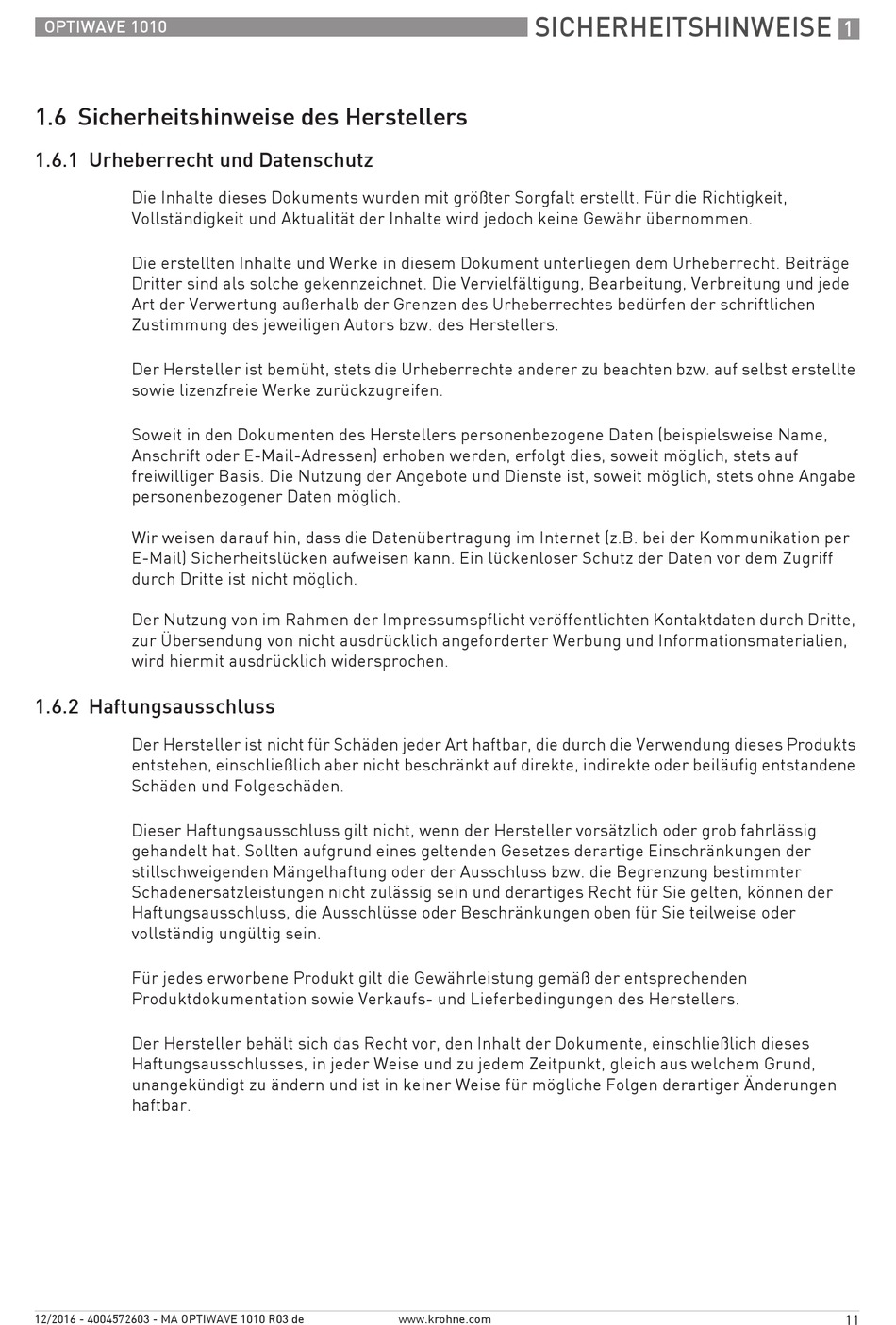 OPTIWAVE 1010

SICHERHEITSHINWEISE 1

1.6 Sicherheitshinweise des Herstellers

1.6.1 Urheberrecht und Datenschutz

Die Inhalte dieses Dokuments wurden mit größter Sorgfalt erstellt. Für die Richtigkeit, Vollständigkeit und Aktualität der Inhalte wird jedoch keine Gewähr übernommen.

Die erstellten Inhalte und Werke in diesem Dokument unterliegen dem Urheberrecht. Beiträge Dritter sind als solche gekennzeichnet. Die Vervielfältigung, Bearbeitung, Verbreitung und jede Art der Verwertung außerhalb der Grenzen des Urheberrechtes bedürfen der schriftlichen Zustimmung des jeweiligen Autors bzw. des Herstellers.

Der Hersteller ist bemüht, stets die Urheberrechte anderer zu beachten bzw. auf selbst erstellte sowie lizenzfreie Werke zurückzugreifen.

Soweit in den Dokumenten des Herstellers personenbezogene Daten (beispielsweise Name, Anschrift oder E-Mail-Adressen) erhoben werden, erfolgt dies, soweit möglich, stets auf freiwilliger Basis. Die Nutzung der Angebote und Dienste ist, soweit möglich, stets ohne Angabe personenbezogener Daten möglich.

Wir weisen darauf hin, dass die Datenübertragung im Internet (z.B. bei der Kommunikation per E-Mail) Sicherheitslücken aufweisen kann. Ein lückenloser Schutz der Daten vor dem Zugriff durch Dritte ist nicht möglich.

Der Nutzung von im Rahmen der Impressumspflicht veröffentlichten Kontaktdaten durch Dritte, zur Übersendung von nicht ausdrücklich angeforderter Werbung und Informationsmaterialien, wird hiermit ausdrücklich widersprochen.

1.6.2 Haftungsausschluss

Der Hersteller ist nicht für Schäden jeder Art haftbar, die durch die Verwendung dieses Produkts entstehen, einschließlich aber nicht beschränkt auf direkte, indirekte oder beiläufig entstandene Schäden und Folgeschäden.

Dieser Haftungsausschluss gilt nicht, wenn der Hersteller vorsätzlich oder grob fahrlässig gehandelt hat. Sollten aufgrund eines geltenden Gesetzes derartige Einschränkungen der stillschweigenden Mängelhaftung oder der Ausschluss bzw. die Begrenzung bestimmter Schadenersatzleistungen nicht zulässig sein und derartiges Recht für Sie gelten, können der Haftungsausschluss, die Ausschlüsse oder Beschränkungen oben für Sie teilweise oder vollständig ungültig sein.

Für jedes erworbene Produkt gilt die Gewährleistung gemäß der entsprechenden Produktdokumentation sowie Verkaufs- und Lieferbedingungen des Herstellers.

Der Hersteller behält sich das Recht vor, den Inhalt der Dokumente, einschließlich dieses Haftungsausschlusses, in jeder Weise und zu jedem Zeitpunkt, gleich aus welchem Grund, unangekündigt zu ändern und ist in keiner Weise für mögliche Folgen derartiger Änderungen haftbar.

12/2016 - 4004572603 - MA OPTIWAVE 1010 R03 de www.krohne.com 11